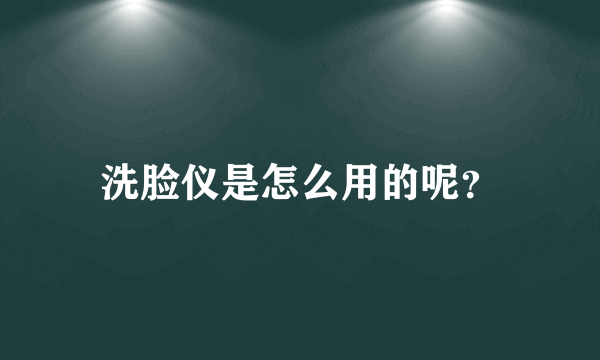 洗脸仪是怎么用的呢?